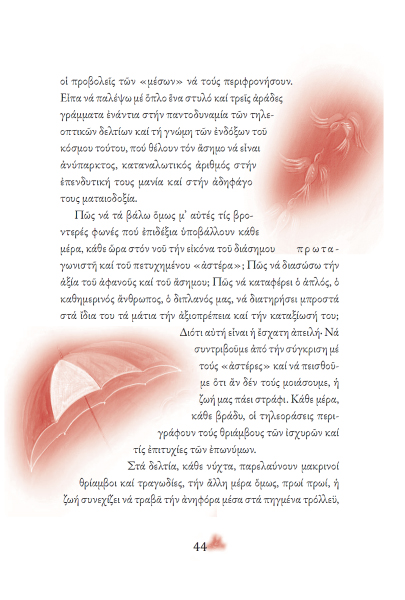 οἱ προβολεῖς τῶν «μέσων» νά τούς περιφρονήσουν. Εἶπα νά παλέψω μέ ὅπλο ἕνα στυλό καί τρεῖς ἀράδες γράμματα ἐνάντια στήν παντοδυναμία τῶν τηλεοπτικῶν δελτίων καί τή γνώμη τῶν ἐνδόξων τοῦ κόσμου τούτου, πού θέλουν τόν ἄσημο νά εἶναι ἀνύπαρκτος, καταναλωτικός ἀριθμός στήν ἐπενδυτική τους μανία καί στήν ἀδηφάγο τους ματαιοδοξία.

Πῶς νά τά βάλω ὅμως μ' αὐτές τίς βροντερές φωνές πού ἐπιδέξια ὑποβάλλουν κάθε μέρα, κάθε ὥρα στόν νοῦ τήν εἰκόνα τοῦ διάσημου πρωταγωνιστῆ καί τοῦ πετυχημένου «ἀστέρα»; Πῶς νά διασώσω τήν ἀξία τοῦ ἀφανοῦς καί τοῦ ἄσημου; Πῶς νά καταφέρει ὁ ἁπλός, ὁ καθημερινός ἄνθρωπος, ὁ διπλανός μας, νά διατηρήσει μπροστά στά ἴδια του τά μάτια τήν ἀξιοπρέπεια καί τήν καταξίωσή του;

Διότι αὐτή εἶναι ἡ ἔσχατη ἀπειλή· Νά συντριβοῦμε ἀπό τήν σύγκριση μέ τούς «ἀστέρες» καί νά πεισθοῦμε ὅτι ἄν δέν τούς μοιάσουμε, ἡ ζωή μας πάει στράφι. Κάθε μέρα, κάθε βράδυ, οἱ τηλεοράσεις περιγράφουν τούς θριάμβους τῶν ἰσχυρῶν καί τίς ἐπιτυχίες τῶν ἐπωνύμων.

Στά δελτία, κάθε νύχτα, παρελαύνουν μακρινοί θρίαμβοι καί τραγωδίες, τήν ἄλλη μέρα ὅμως, πρωί πρωί, ἡ ζωή συνεχίζει νά τραβᾶ τήν ἀνηφόρα μέσα στά πηγμένα τρόλλεϋ,

44